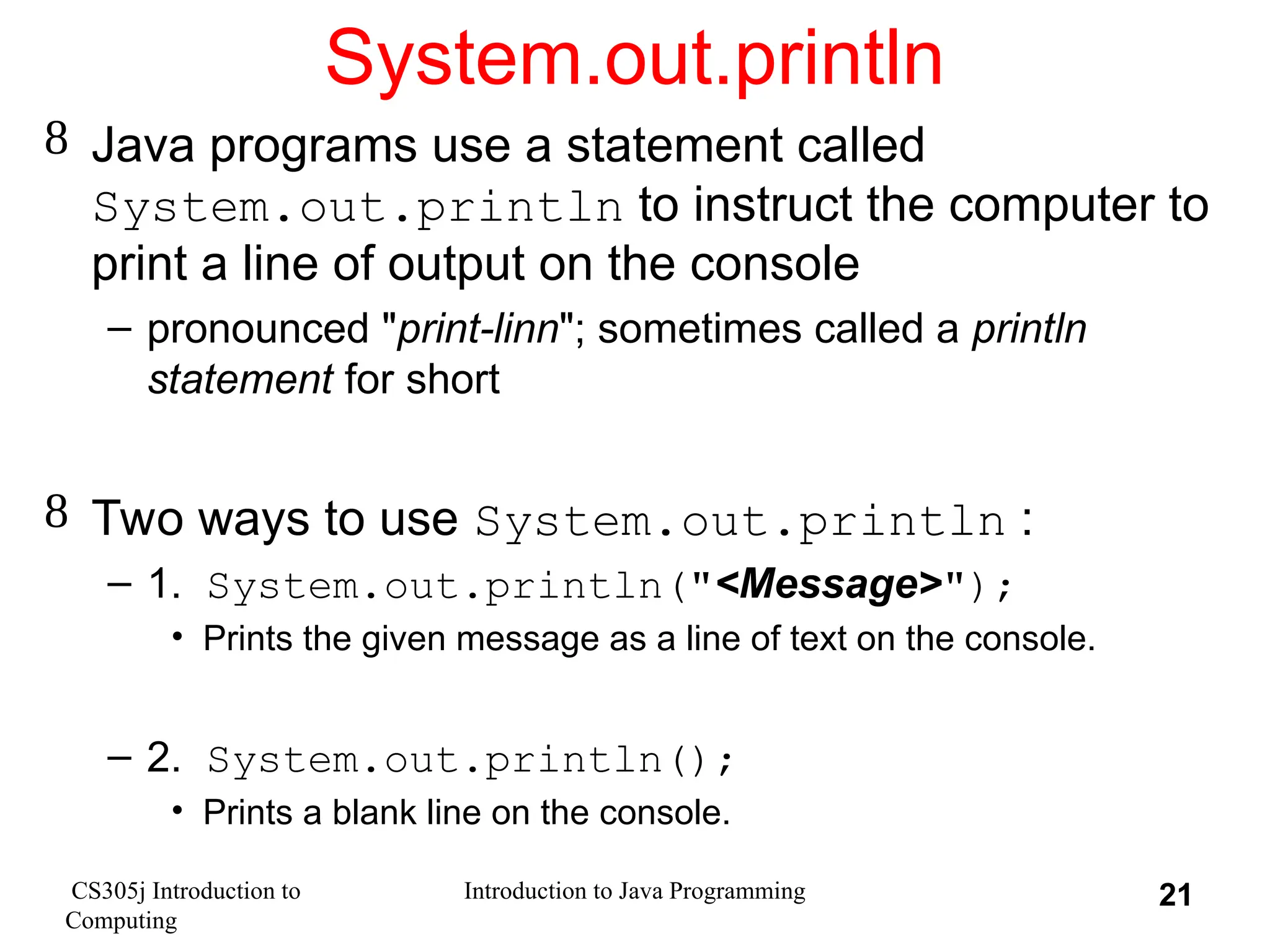 System.out.println

8 Java programs use a statement called System.out.println to instruct the computer to print a line of output on the console

- pronounced "print-linn"; sometimes called a println statement for short

8 Two ways to use System.out.println :

- 1. System.out.println("<Message>");

• Prints the given message as a line of text on the console.

- 2. System.out.println();

• Prints a blank line on the console.

CS305j Introduction to Computing

Introduction to Java Programming

21